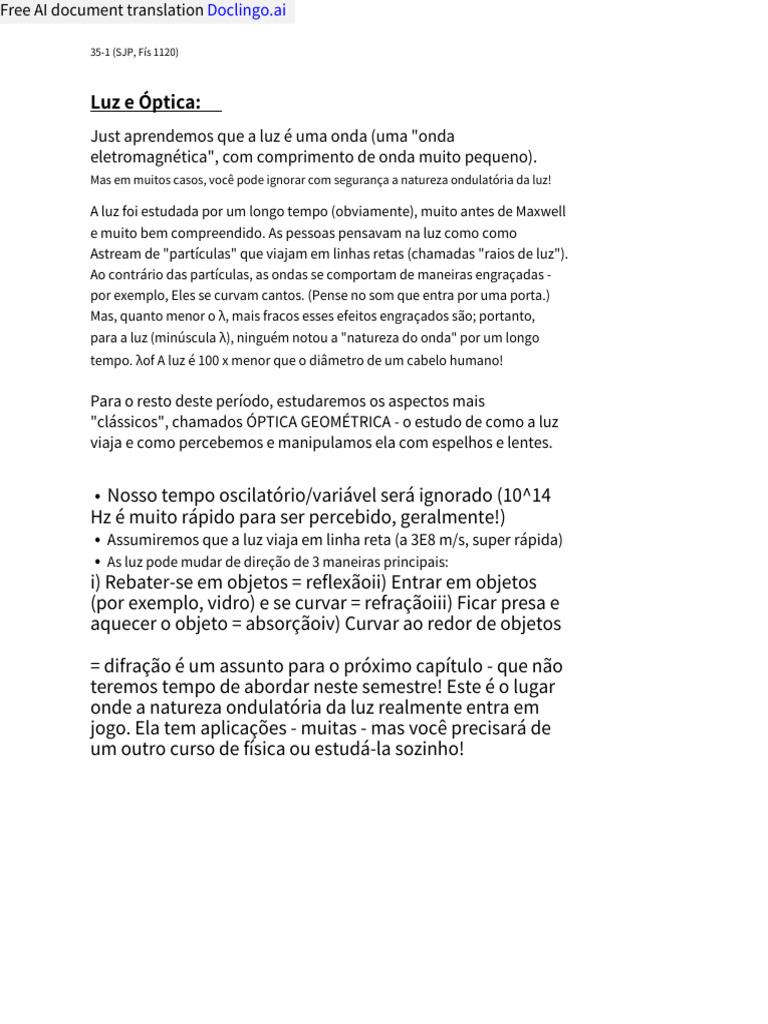 Free AI document translation Doclingo.ai

35-1 (SJP, Fís 1120)

Luz e Óptica:

Just aprendemos que a luz é uma onda (uma "onda eletromagnética", com comprimento de onda muito pequeno).
Mas em muitos casos, você pode ignorar com segurança a natureza ondulatória da luz!

A luz foi estudada por um longo tempo (obviamente), muito antes de Maxwell e muito bem compreendido. As pessoas pensavam na luz como como Astream de "partículas" que viajam em linhas retas (chamadas "raios de luz"). Ao contrário das partículas, as ondas se comportam de maneiras engraçadas - por exemplo, Eles se curvam cantos. (Pense no som que entra por uma porta.) Mas, quanto menor o λ, mais fracos esses efeitos engraçados são; portanto, para a luz (minúscula λ), ninguém notou a "natureza do onda" por um longo tempo. λof A luz é 100 x menor que o diâmetro de um cabelo humano!

Para o resto deste período, estudaremos os aspectos mais "clássicos", chamados ÓPTICA GEOMÉTRICA - o estudo de como a luz viaja e como percebemos e manipulamos ela com espelhos e lentes.

• Nosso tempo oscilatório/variável será ignorado (10^14 Hz é muito rápido para ser percebido, geralmente!)
• Assumiremos que a luz viaja em linha reta (a 3E8 m/s, super rápida)
• As luz pode mudar de direção de 3 maneiras principais:
i) Rebater-se em objetos = reflexãoii) Entrar em objetos (por exemplo, vidro) e se curvar = refraçãoiii) Ficar presa e aquecer o objeto = absorçãoiv) Curvar ao redor de objetos

= difração é um assunto para o próximo capítulo - que não teremos tempo de abordar neste semestre! Este é o lugar onde a natureza ondulatória da luz realmente entra em jogo. Ela tem aplicações - muitas - mas você precisará de um outro curso de física ou estudá-la sozinho!